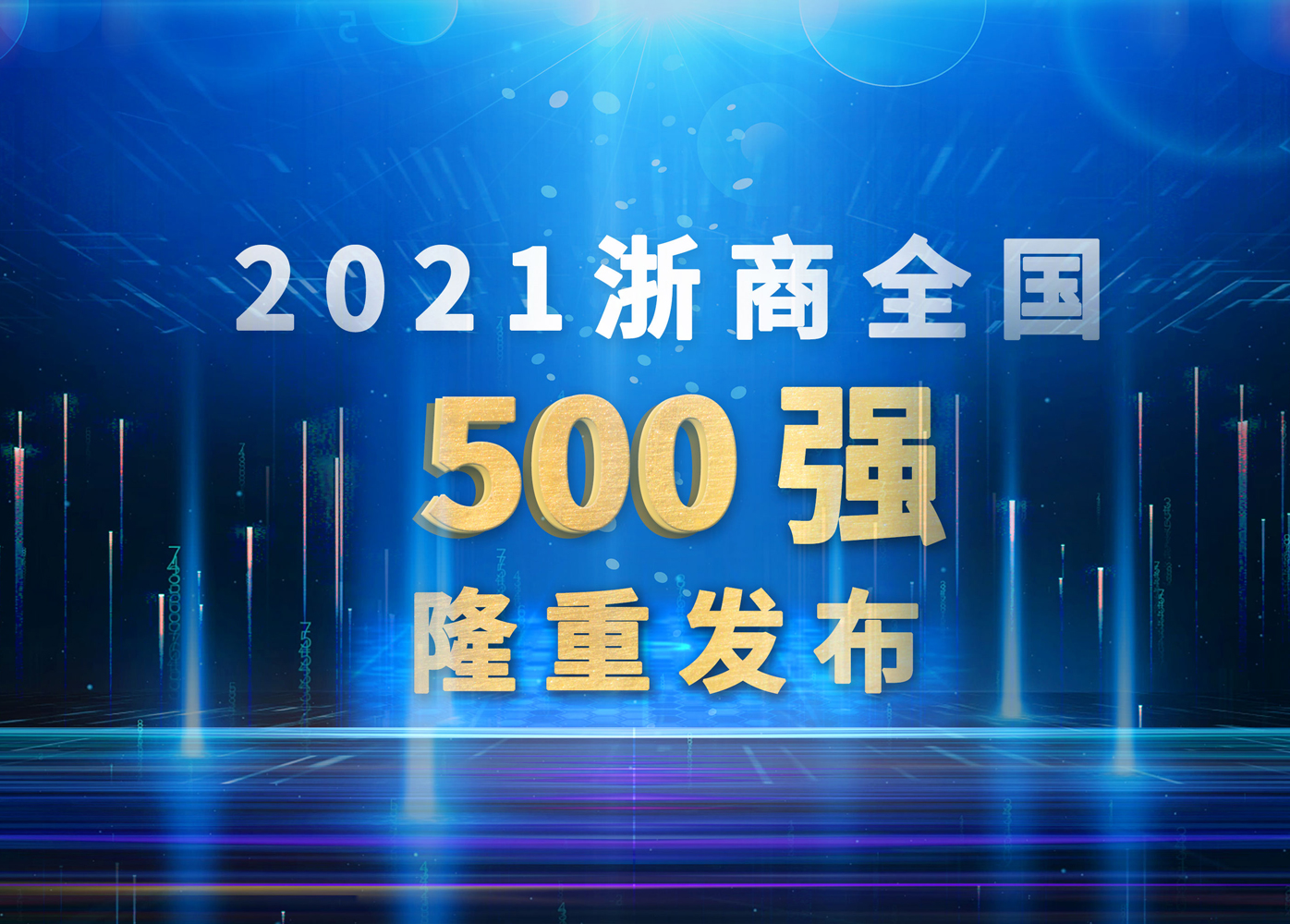 2021浙商全国
500强
隆重发布